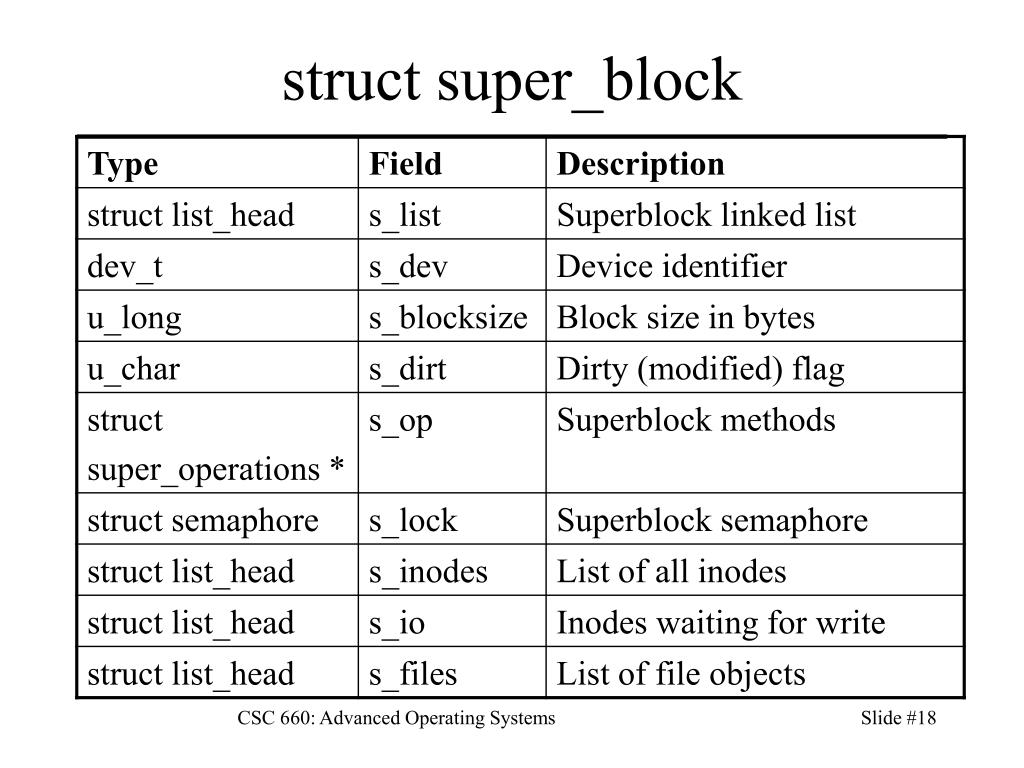 struct super_block

| Type | Field | Description |
|---|---|---|
| struct list_head | s_list | Superblock linked list |
| dev_t | s_dev | Device identifier |
| u_long | s_blocksize | Block size in bytes |
| u_char | s_dirt | Dirty (modified) flag |
| struct super_operations * | s_op | Superblock methods |
| struct semaphore | s_lock | Superblock semaphore |
| struct list_head | s_inodes | List of all inodes |
| struct list_head | s_io | Inodes waiting for write |
| struct list_head | s_files | List of file objects |

CSC 660: Advanced Operating Systems

Slide #18